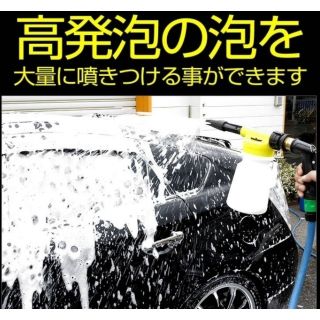 高発泡の泡を
大量に噴きつける事ができます